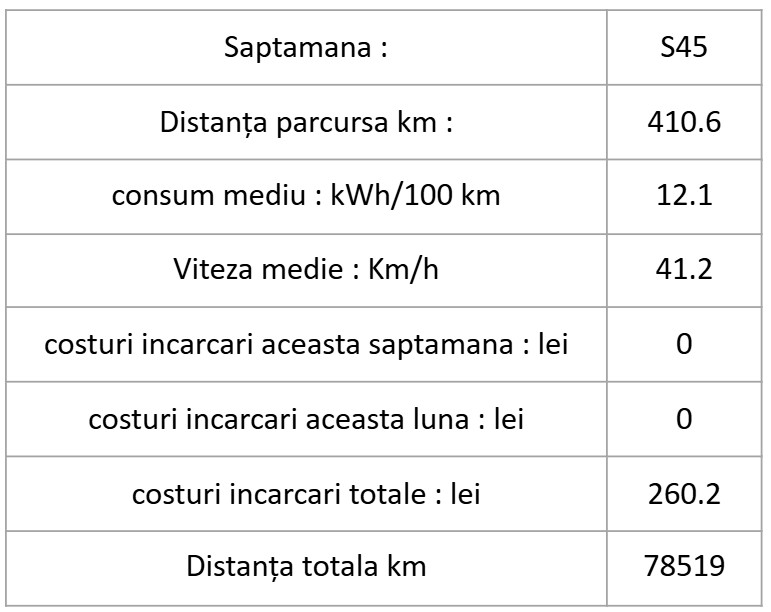 | Saptamana : | S45 |
|---|---|
| Distanța parcursa km : | 410.6 |
| consum mediu : kWh/100 km | 12.1 |
| Viteza medie : Km/h | 41.2 |
| costuri incarcari aceasta saptamana : lei | 0 |
| costuri incarcari aceasta luna : lei | 0 |
| costuri incarcari totale : lei | 260.2 |
| Distanța totala km | 78519 |